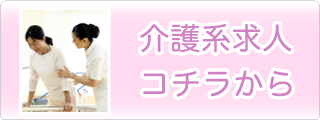 介護系求人
コチラから